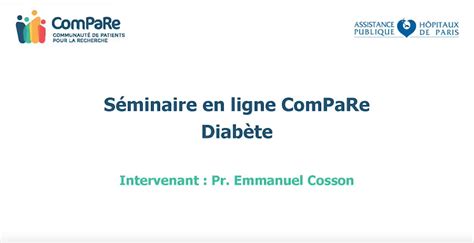 ComPaRe
COMMUNAUTÉ DE PATIENTS POUR LA RECHERCHE

ASSISTANCE PUBLIQUE HÔPITAUX DE PARIS

Séminaire en ligne ComPaRe
Diabète

Intervenant : Pr. Emmanuel Cosson